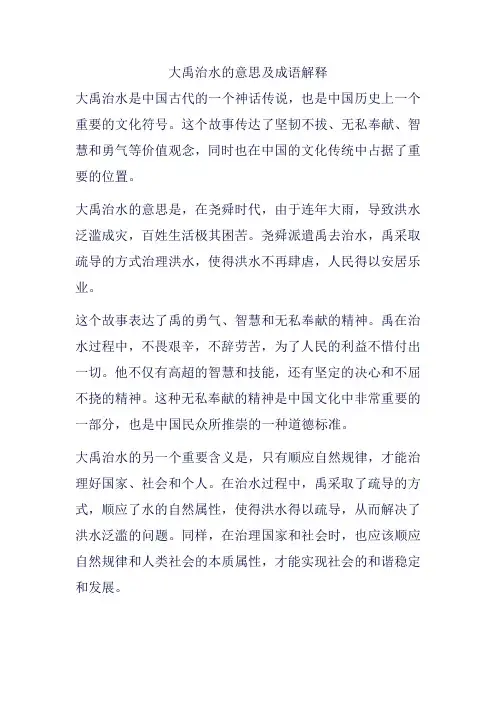 大禹治水的意思及成语解释

大禹治水是中国古代的一个神话传说，也是中国历史上一个重要的文化符号。这个故事传达了坚韧不拔、无私奉献、智慧和勇气等价值观念，同时也在中国的文化传统中占据了重要的位置。

大禹治水的意思是，在尧舜时代，由于连年大雨，导致洪水泛滥成灾，百姓生活极其困苦。尧舜派遣禹去治水，禹采取疏导的方式治理洪水，使得洪水不再肆虐，人民得以安居乐业。

这个故事表达了禹的勇气、智慧和无私奉献的精神。禹在治水过程中，不畏艰辛，不辞劳苦，为了人民的利益不惜付出一切。他不仅有高超的智慧和技能，还有坚定的决心和不屈不挠的精神。这种无私奉献的精神是中国文化中非常重要的一部分，也是中国民众所推崇的一种道德标准。

大禹治水的另一个重要含义是，只有顺应自然规律，才能治理好国家、社会和个人。在治水过程中，禹采取了疏导的方式，顺应了水的自然属性，使得洪水得以疏导，从而解决了洪水泛滥的问题。同样，在治理国家和社会时，也应该顺应自然规律和人类社会的本质属性，才能实现社会的和谐稳定和发展。